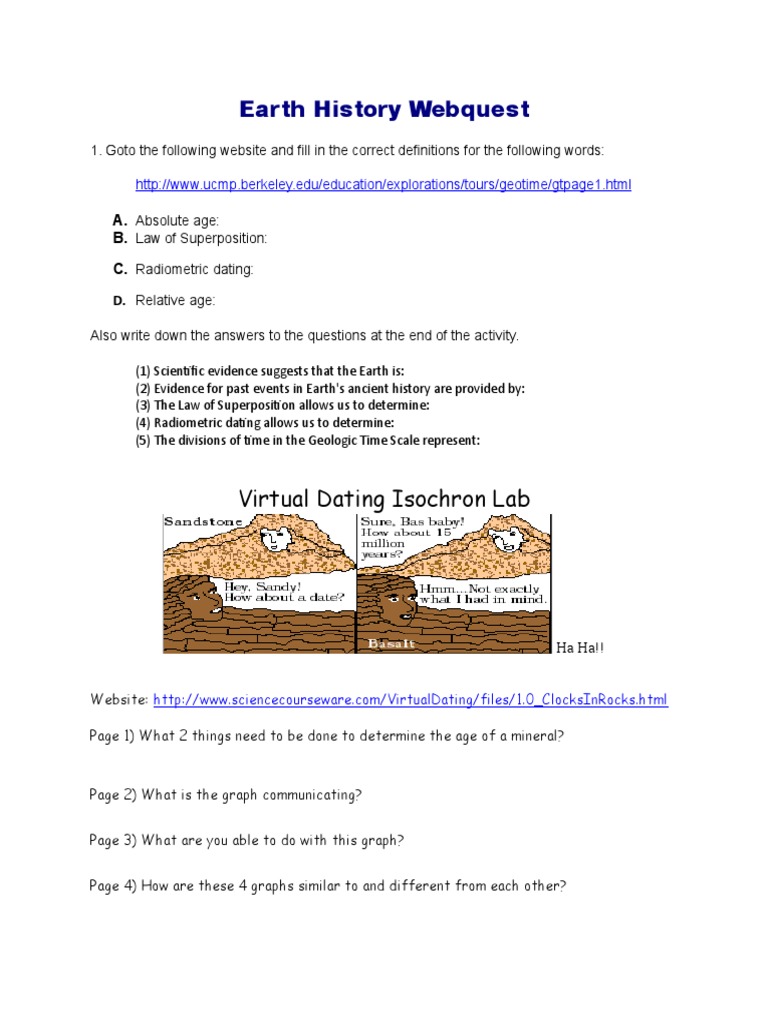 Earth History Webquest

1. Goto the following website and fill in the correct definitions for the following words:

http://www.ucmp.berkeley.edu/education/explorations/tours/geotime/gtpage1.html

A. Absolute age:
B. Law of Superposition:

C. Radiometric dating:

D. Relative age:

Also write down the answers to the questions at the end of the activity.

(1) Scientific evidence suggests that the Earth is:
(2) Evidence for past events in Earth's ancient history are provided by:
(3) The Law of Superposition allows us to determine:
(4) Radiometric dating allows us to determine:
(5) The divisions of time in the Geologic Time Scale represent:

Virtual Dating Isochron Lab

Sandstone

Hey, Sandy! How about a date?

Sure, Bas baby! How about 15 million years?

Hmm...Not exactly what I had in mind.

Basalt

Ha Ha!!

Website: http://www.sciencecourseware.com/VirtualDating/files/1.0_ClocksInRocks.html

Page 1) What 2 things need to be done to determine the age of a mineral?

Page 2) What is the graph communicating?

Page 3) What are you able to do with this graph?

Page 4) How are these 4 graphs similar to and different from each other?